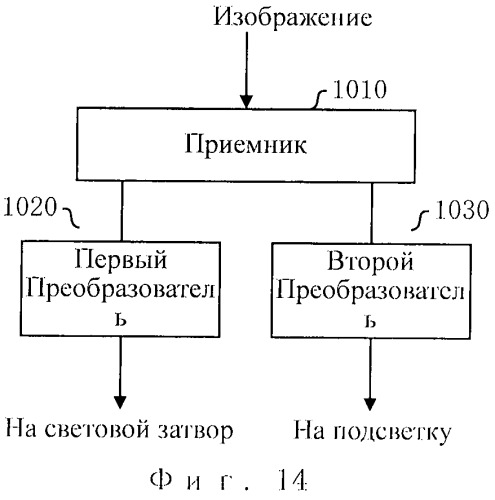 Изображение

1010

Приемник

1020

1030

Первый Преобразователь

Второй Преобразователь

На световой затвор

На подсветку

Фиг. 14